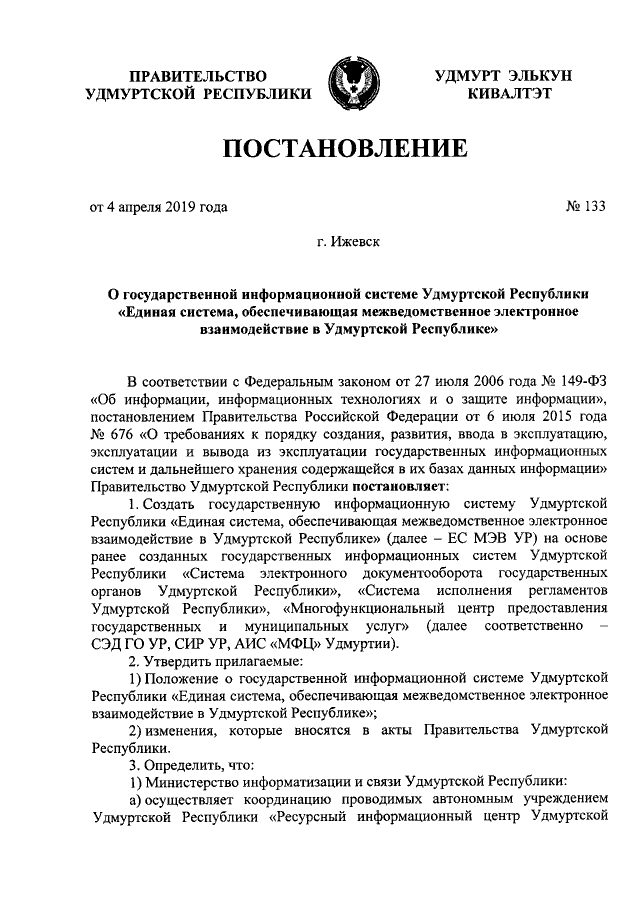 ПРАВИТЕЛЬСТВО УДМУРТСКОЙ РЕСПУБЛИКИ

УДМУРТ ЭЛЬКУН КИВАЛТЭТ

ПОСТАНОВЛЕНИЕ

от 4 апреля 2019 года

№ 133

г. Ижевск

О государственной информационной системе Удмуртской Республики «Единая система, обеспечивающая межведомственное электронное взаимодействие в Удмуртской Республике»

В соответствии с Федеральным законом от 27 июля 2006 года № 149-ФЗ «Об информации, информационных технологиях и о защите информации», постановлением Правительства Российской Федерации от 6 июля 2015 года № 676 «О требованиях к порядку создания, развития, ввода в эксплуатацию, эксплуатации и вывода из эксплуатации государственных информационных систем и дальнейшего хранения содержащейся в их базах данных информации» Правительство Удмуртской Республики постановляет:

1. Создать государственную информационную систему Удмуртской Республики «Единая система, обеспечивающая межведомственное электронное взаимодействие в Удмуртской Республике» (далее – ЕС МЭВ УР) на основе ранее созданных государственных информационных систем Удмуртской Республики «Система электронного документооборота государственных органов Удмуртской Республики», «Система исполнения регламентов Удмуртской Республики», «Многофункциональный центр предоставления государственных и муниципальных услуг» (далее соответственно – СЭД ГО УР, СИР УР, АИС «МФЦ» Удмуртии).

2. Утвердить прилагаемые:

1) Положение о государственной информационной системе Удмуртской Республики «Единая система, обеспечивающая межведомственное электронное взаимодействие в Удмуртской Республике»;

2) изменения, которые вносятся в акты Правительства Удмуртской Республики.

3. Определить, что:

1) Министерство информатизации и связи Удмуртской Республики:

а) осуществляет координацию проводимых автономным учреждением Удмуртской Республики «Ресурсный информационный центр Удмуртской